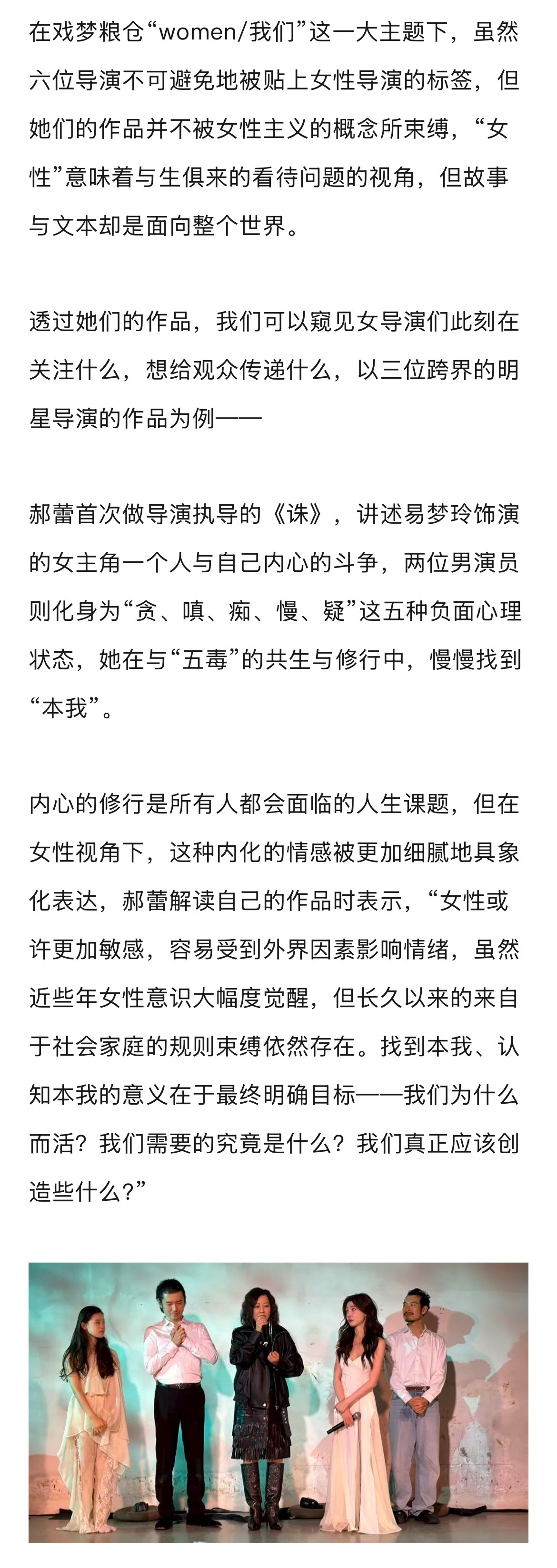 在戏梦粮仓“women/我们”这一大主题下，虽然六位导演不可避免地被贴上女性导演的标签，但她们的作品并不被女性主义的概念所束缚，“女性”意味着与生俱来的看待问题的视角，但故事与文本却是面向整个世界。

透过她们的作品，我们可以窥见女导演们此刻在关注什么，想给观众传递什么，以三位跨界的明星导演的作品为例——

郝蕾首次做导演执导的《诛》，讲述易梦玲饰演的女主角一个人与自己内心的斗争，两位男演员则化身为“贪、嗔、痴、慢、疑”这五种负面心理状态，她在与“五毒”的共生与修行中，慢慢找到“本我”。

内心的修行是所有人都会面临的人生课题，但在女性视角下，这种内化的情感被更加细腻地具象化表达，郝蕾解读自己的作品时表示，“女性或许更加敏感，容易受到外界因素影响情绪，虽然近些年女性意识大幅度觉醒，但长久以来的来自于社会家庭的规则束缚依然存在。找到本我、认知本我的意义在于最终明确目标——我们为什么而活？我们需要的究竟是什么？我们真正应该创造些什么？”